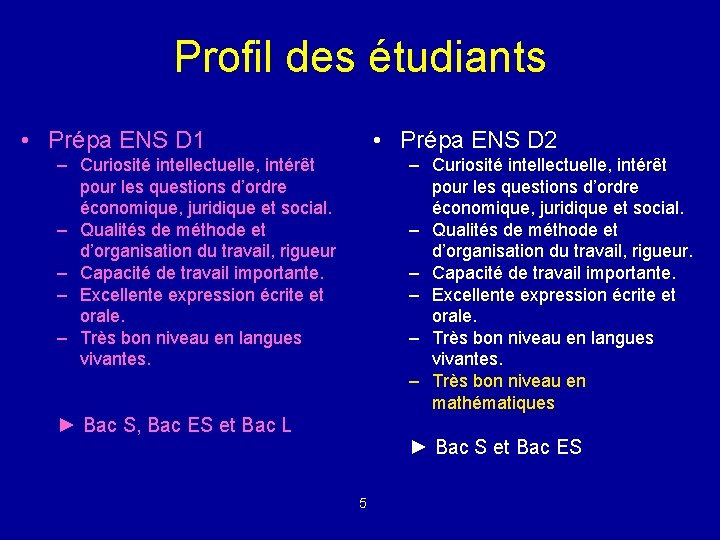 Profil des étudiants

• Prépa ENS D1
– Curiosité intellectuelle, intérêt pour les questions d'ordre économique, juridique et social.
– Qualités de méthode et d'organisation du travail, rigueur
– Capacité de travail importante.
– Excellente expression écrite et orale.
– Très bon niveau en langues vivantes.

► Bac S, Bac ES et Bac L

• Prépa ENS D2
– Curiosité intellectuelle, intérêt pour les questions d'ordre économique, juridique et social.
– Qualités de méthode et d'organisation du travail, rigueur.
– Capacité de travail importante.
– Excellente expression écrite et orale.
– Très bon niveau en langues vivantes.
– Très bon niveau en mathématiques

► Bac S et Bac ES

5